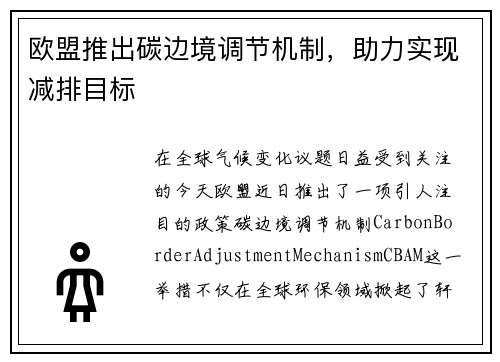 欧盟推出碳边境调节机制，助力实现减排目标

在全球气候变化议题日益受到关注的今天欧盟近日推出了一项引人注目的政策碳边境调节机制CarbonBorderAdjustmentMechanismCBAM这一举措不仅在全球环保领域掀起了轩